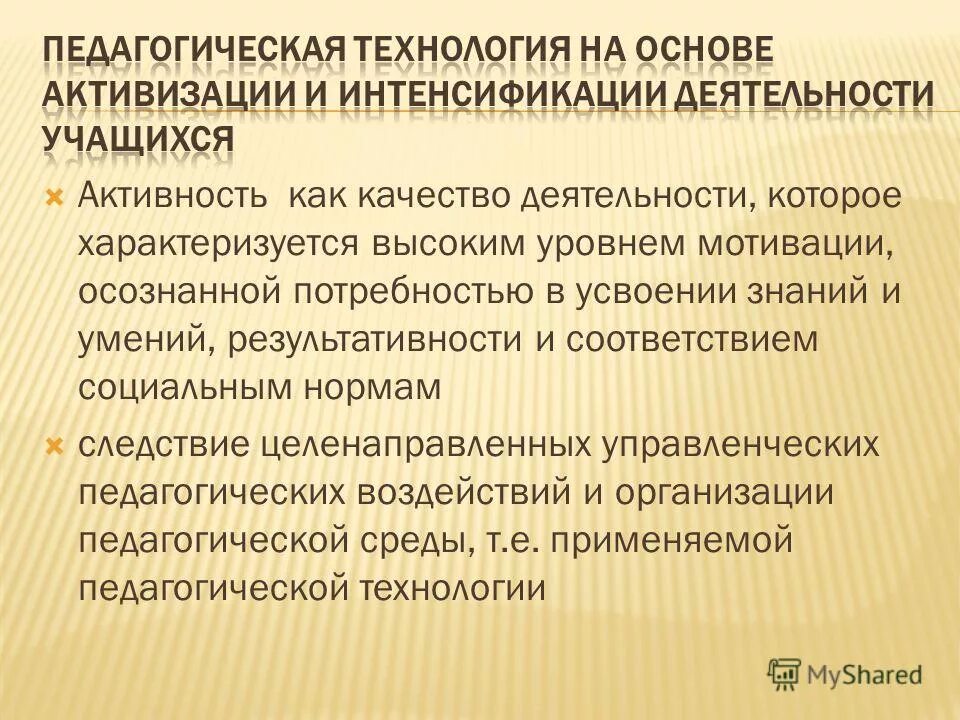 ПЕДАГОГИЧЕСКАЯ ТЕХНОЛОГИЯ НА ОСНОВЕ АКТИВИЗАЦИИ И ИНТЕНСИФИКАЦИИ ДЕЯТЕЛЬНОСТИ УЧАЩИХСЯ

Активность как качество деятельности, которое характеризуется высоким уровнем мотивации, осознанной потребностью в усвоении знаний и умений, результативности и соответствием социальным нормам

следствие целенаправленных управленческих педагогических воздействий и организации педагогической среды, т.е. применяемой педагогической технологии

MyShared